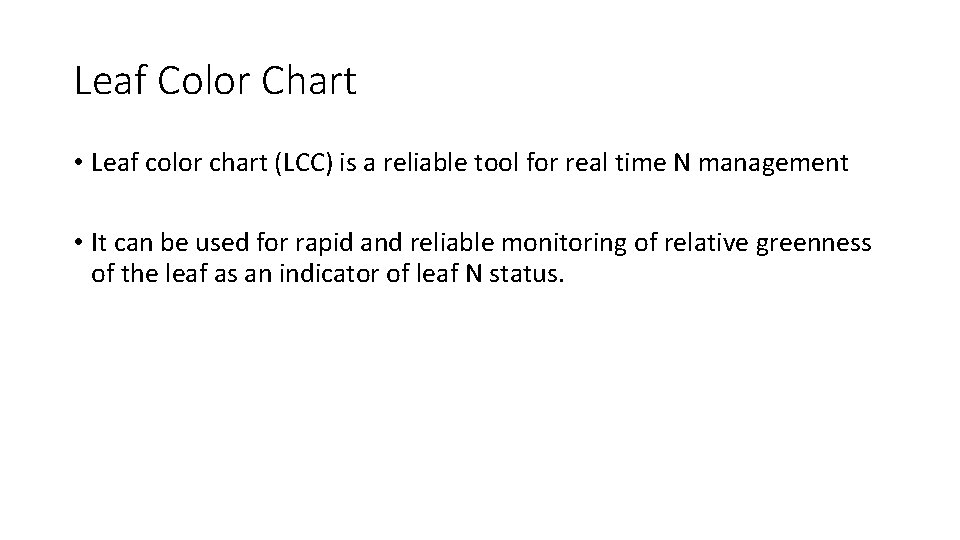 Leaf Color Chart

• Leaf color chart (LCC) is a reliable tool for real time N management

• It can be used for rapid and reliable monitoring of relative greenness of the leaf as an indicator of leaf N status.